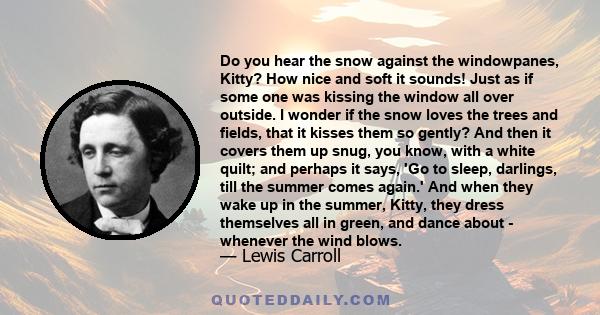 Do you hear the snow against the windowpanes, Kitty? How nice and soft it sounds! Just as if some one was kissing the window all over outside. I wonder if the snow loves the trees and fields, that it kisses them so gently? And then it covers them up snug, you know, with a white quilt; and perhaps it says, 'Go to sleep, darlings, till the summer comes again.' And when they wake up in the summer, Kitty, they dress themselves all in green, and dance about - whenever the wind blows.

— Lewis Carroll

QUOTEDDAILY.COM